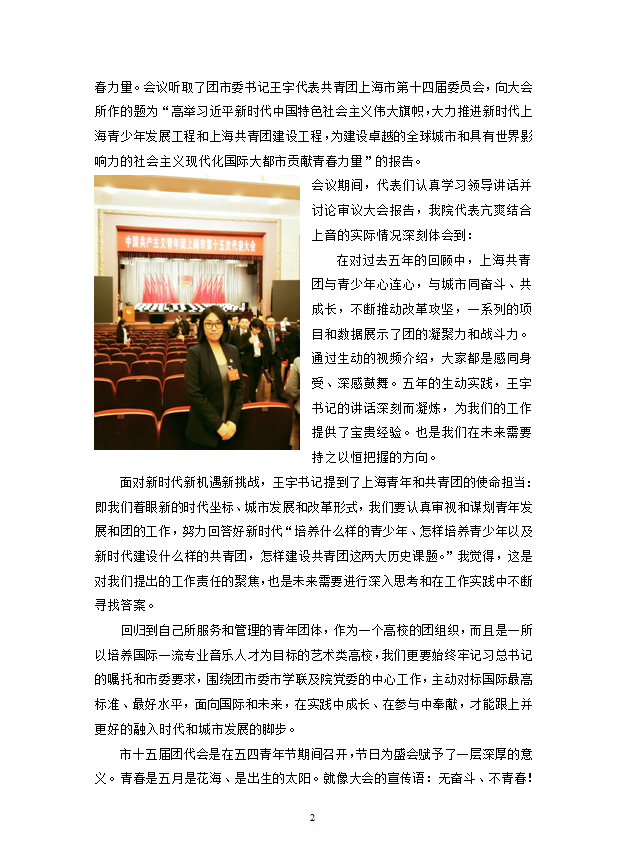 春力量。会议听取了团市委书记王宇代表共青团上海市第十四届委员会，向大会所作的题为“高举习近平新时代中国特色社会主义伟大旗帜，大力推进新时代上海青少年发展工程和上海共青团建设工程，为建设卓越的全球城市和具有世界影响力的社会主义现代化国际大都市贡献青春力量”的报告。

中国共产主义青年团上海市第十五次代表大会

会议期间，代表们认真学习领导讲话并讨论审议大会报告，我院代表亢爽结合上音的实际情况深刻体会到：

在对过去五年的回顾中，上海共青团与青少年心连心，与城市同奋斗、共成长，不断推动改革攻坚，一系列的项目和数据展示了团的凝聚力和战斗力。通过生动的视频介绍，大家都是感同身受、深感鼓舞。五年的生动实践，王宇书记的讲话深刻而凝炼，为我们的工作提供了宝贵经验。也是我们在未来需要持之以恒把握的方向。

面对新时代新机遇新挑战，王宇书记提到了上海青年和共青团的使命担当：即我们着眼新的时代坐标、城市发展和改革形式，我们要认真审视和谋划青年发展和团的工作，努力回答好新时代“培养什么样的青少年、怎样培养青少年以及新时代建设什么样的共青团，怎样建设共青团这两大历史课题。”我觉得，这是对我们提出的工作责任的聚焦，也是未来需要进行深入思考和在工作实践中不断寻找答案。

回归到自己所服务和管理的青年团体，作为一个高校的团组织，而且是一所以培养国际一流专业音乐人才为目标的艺术类高校，我们更要始终牢记习总书记的嘱托和市委要求，围绕团市委市学联及院党委的中心工作，主动对标国际最高标准、最好水平，面向国际和未来，在实践中成长、在参与中奉献，才能跟上并更好的融入时代和城市发展的脚步。

市十五届团代会是在五四青年节期间召开，节日为盛会赋予了一层深厚的意义。青春是五月是花海、是出生的太阳。就像大会的宣传语：无奋斗、不青春！

2